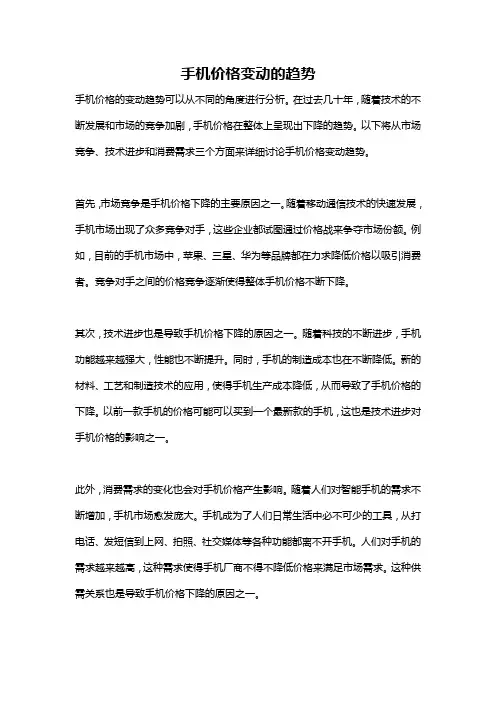 手机价格变动的趋势

手机价格的变动趋势可以从不同的角度进行分析。在过去几十年，随着技术的不断发展和市场的竞争加剧，手机价格在整体上呈现出下降的趋势。以下将从市场竞争、技术进步和消费需求三个方面来详细讨论手机价格变动趋势。

首先，市场竞争是手机价格下降的主要原因之一。随着移动通信技术的快速发展，手机市场出现了众多竞争对手，这些企业都试图通过价格战来争夺市场份额。例如，目前的手机市场中，苹果、三星、华为等品牌都在力求降低价格以吸引消费者。竞争对手之间的价格竞争逐渐使得整体手机价格不断下降。

其次，技术进步也是导致手机价格下降的原因之一。随着科技的不断进步，手机功能越来越强大，性能也不断提升。同时，手机的制造成本也在不断降低。新的材料、工艺和制造技术的应用，使得手机生产成本降低，从而导致了手机价格的下降。以前一款手机的价格可能可以买到一个最新款的手机，这也是技术进步对手机价格的影响之一。

此外，消费需求的变化也会对手机价格产生影响。随着人们对智能手机的需求不断增加，手机市场愈发庞大。手机成为了人们日常生活中必不可少的工具，从打电话、发短信到上网、拍照、社交媒体等各种功能都离不开手机。人们对手机的需求越来越高，这种需求使得手机厂商不得不降低价格来满足市场需求。这种供需关系也是导致手机价格下降的原因之一。